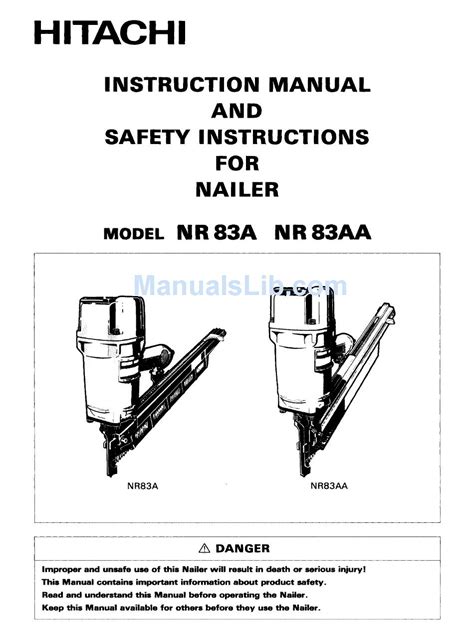 HITACHI

INSTRUCTION MANUAL
AND
SAFETY INSTRUCTIONS
FOR
NAILER

MODEL NR 83A NR 83AA

ManualsLib.com

NR83A

NR83AA

⚠ DANGER

Improper and unsafe use of this Nailer will result in death or serious injury!
This Manual contains important information about product safety.
Read and understand this Manual before operating the Nailer.
Keep this Manual available for others before they use the Nailer.